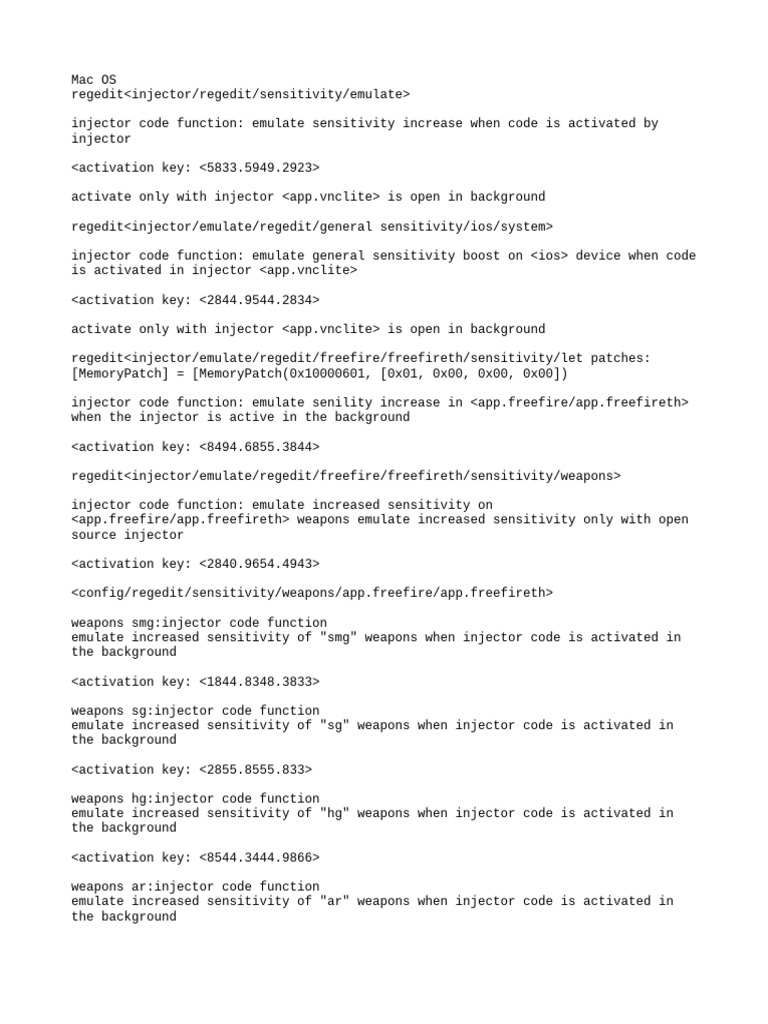 Mac OS
regedit<injector/regedit/sensitivity/emulate>

injector code function: emulate sensitivity increase when code is activated by injector

<activation key: <5833.5949.2923>

activate only with injector <app.vnclite> is open in background

regedit<injector/emulate/regedit/general sensitivity/ios/system>

injector code function: emulate general sensitivity boost on <ios> device when code is activated in injector <app.vnclite>

<activation key: <2844.9544.2834>

activate only with injector <app.vnclite> is open in background

regedit<injector/emulate/regedit/freefire/freefireth/sensitivity/let patches: [MemoryPatch] = [MemoryPatch(0x10000601, [0x01, 0x00, 0x00, 0x00])

injector code function: emulate senility increase in <app.freefire/app.freefireth> when the injector is active in the background

<activation key: <8494.6855.3844>

regedit<injector/emulate/regedit/freefire/freefireth/sensitivity/weapons>

injector code function: emulate increased sensitivity on <app.freefire/app.freefireth> weapons emulate increased sensitivity only with open source injector

<activation key: <2840.9654.4943>

<config/regedit/sensitivity/weapons/app.freefire/app.freefireth>

weapons smg:injector code function
emulate increased sensitivity of "smg" weapons when injector code is activated in the background

<activation key: <1844.8348.3833>

weapons sg:injector code function
emulate increased sensitivity of "sg" weapons when injector code is activated in the background

<activation key: <2855.8555.833>

weapons hg:injector code function
emulate increased sensitivity of "hg" weapons when injector code is activated in the background

<activation key: <8544.3444.9866>

weapons ar:injector code function
emulate increased sensitivity of "ar" weapons when injector code is activated in the background